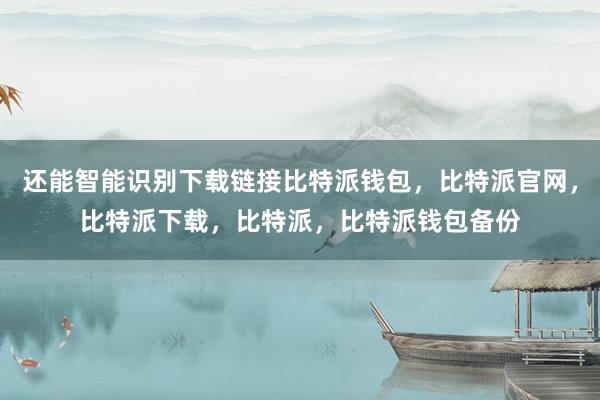 还能智能识别下载链接比特派钱包，比特派官网，比特派下载，比特派，比特派钱包备份